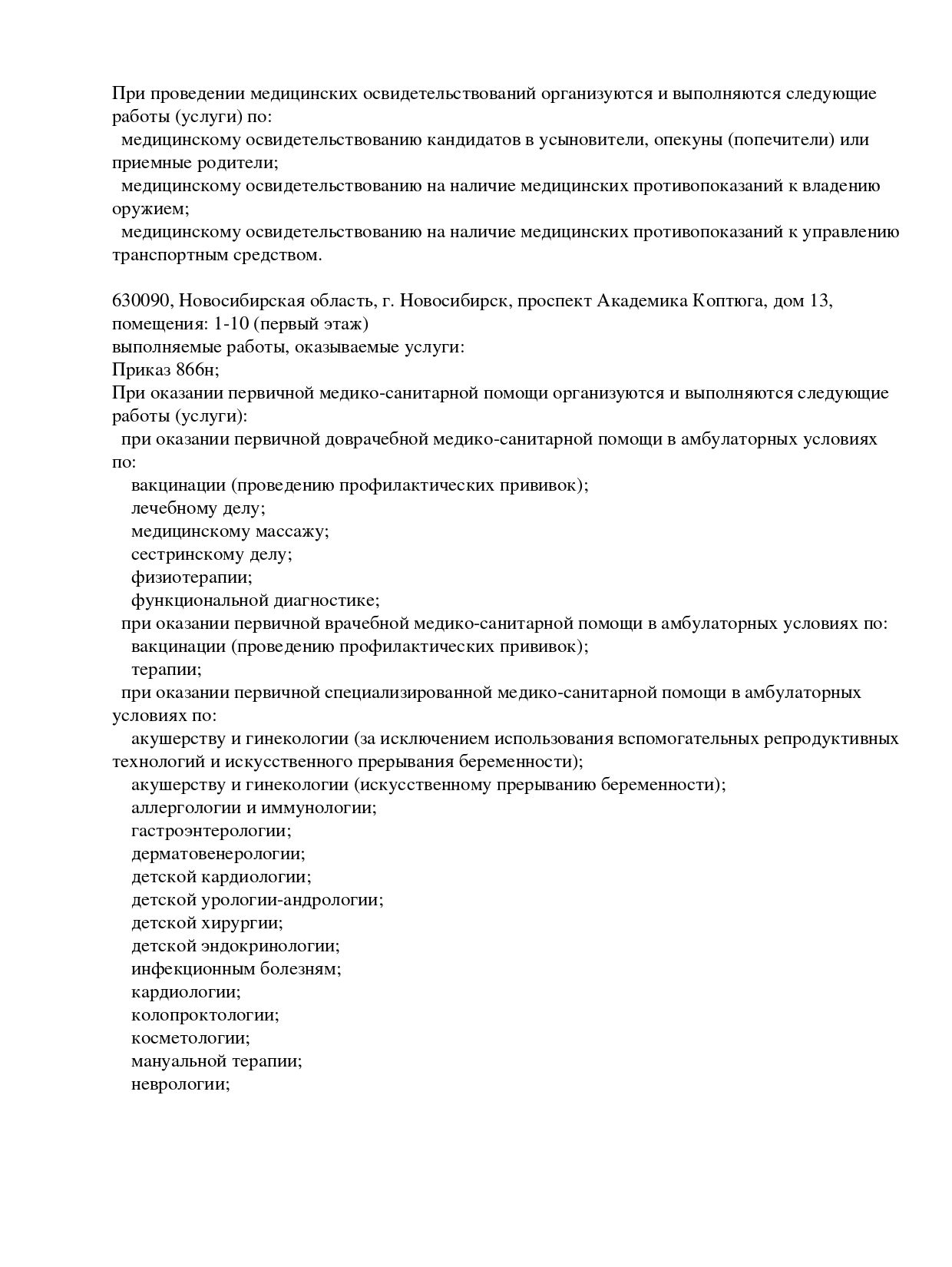 При проведении медицинских освидетельствований организуются и выполняются следующие работы (услуги) по:
медицинскому освидетельствованию кандидатов в усыновители, опекуны (попечители) или приемные родители;
медицинскому освидетельствованию на наличие медицинских противопоказаний к владению оружием;
медицинскому освидетельствованию на наличие медицинских противопоказаний к управлению транспортным средством.

630090, Новосибирская область, г. Новосибирск, проспект Академика Коптюга, дом 13, помещения: 1-10 (первый этаж)
выполняемые работы, оказываемые услуги:
Приказ 866н;
При оказании первичной медико-санитарной помощи организуются и выполняются следующие работы (услуги):
при оказании первичной доврачебной медико-санитарной помощи в амбулаторных условиях по:
вакцинации (проведению профилактических прививок);
лечебному делу;
медицинскому массажу;
сестринскому делу;
физиотерапии;
функциональной диагностике;
при оказании первичной врачебной медико-санитарной помощи в амбулаторных условиях по:
вакцинации (проведению профилактических прививок);
терапии;
при оказании первичной специализированной медико-санитарной помощи в амбулаторных условиях по:
акушерству и гинекологии (за исключением использования вспомогательных репродуктивных технологий и искусственного прерывания беременности);
акушерству и гинекологии (искусственному прерыванию беременности);
аллергологии и иммунологии;
гастроэнтерологии;
дерматовенерологии;
детской кардиологии;
детской урологии-андрологии;
детской хирургии;
детской эндокринологии;
инфекционным болезням;
кардиологии;
колопроктологии;
косметологии;
мануальной терапии;
неврологии;